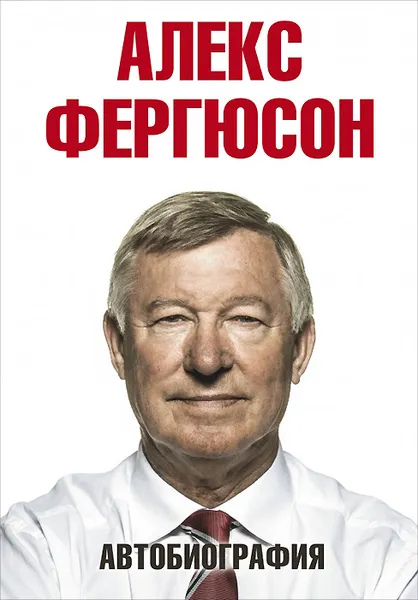 АЛЕКС ФЕРГЮСОН

АВТОБИОГРАФИЯ